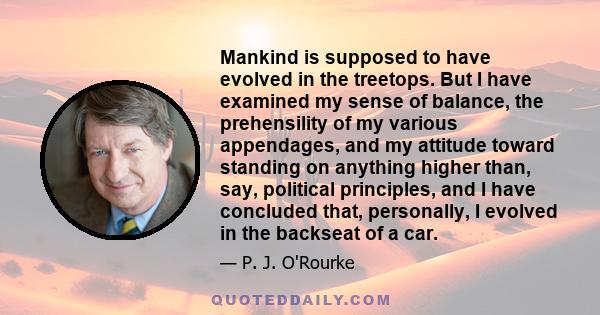 Mankind is supposed to have evolved in the treetops. But I have examined my sense of balance, the prehensility of my various appendages, and my attitude toward standing on anything higher than, say, political principles, and I have concluded that, personally, I evolved in the backseat of a car.

— P. J. O'Rourke

QUOTEDDAILY.COM